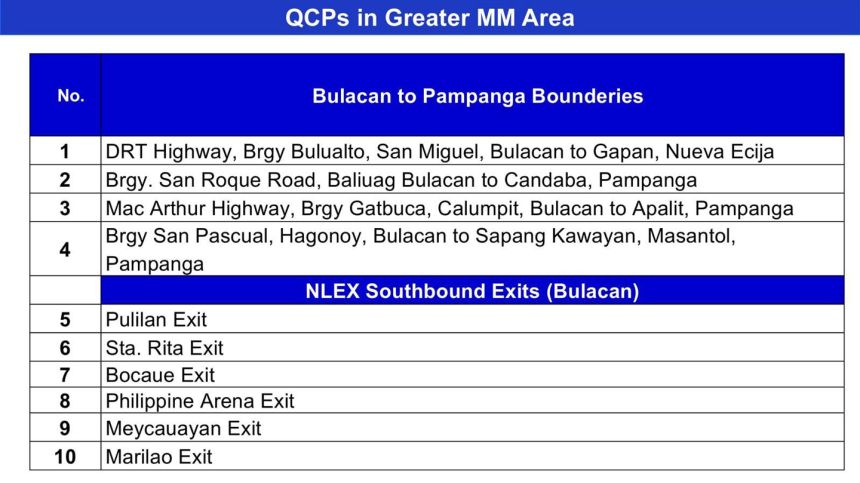 QCPs in Greater MM Area

| No. | Bulacan to Pampanga Bounderies |
|---|---|
| 1 | DRT Highway, Brgy Bulualto, San Miguel, Bulacan to Gapan, Nueva Ecija |
| 2 | Brgy. San Roque Road, Baliuag Bulacan to Candaba, Pampanga |
| 3 | Mac Arthur Highway, Brgy Gatbuca, Calumpit, Bulacan to Apalit, Pampanga |
| 4 | Brgy San Pascual, Hagonoy, Bulacan to Sapang Kawayan, Masantol, Pampanga |
| | NLEX Southbound Exits (Bulacan) |
| 5 | Pulilan Exit |
| 6 | Sta. Rita Exit |
| 7 | Bocaue Exit |
| 8 | Philippine Arena Exit |
| 9 | Meycauayan Exit |
| 10 | Marilao Exit |